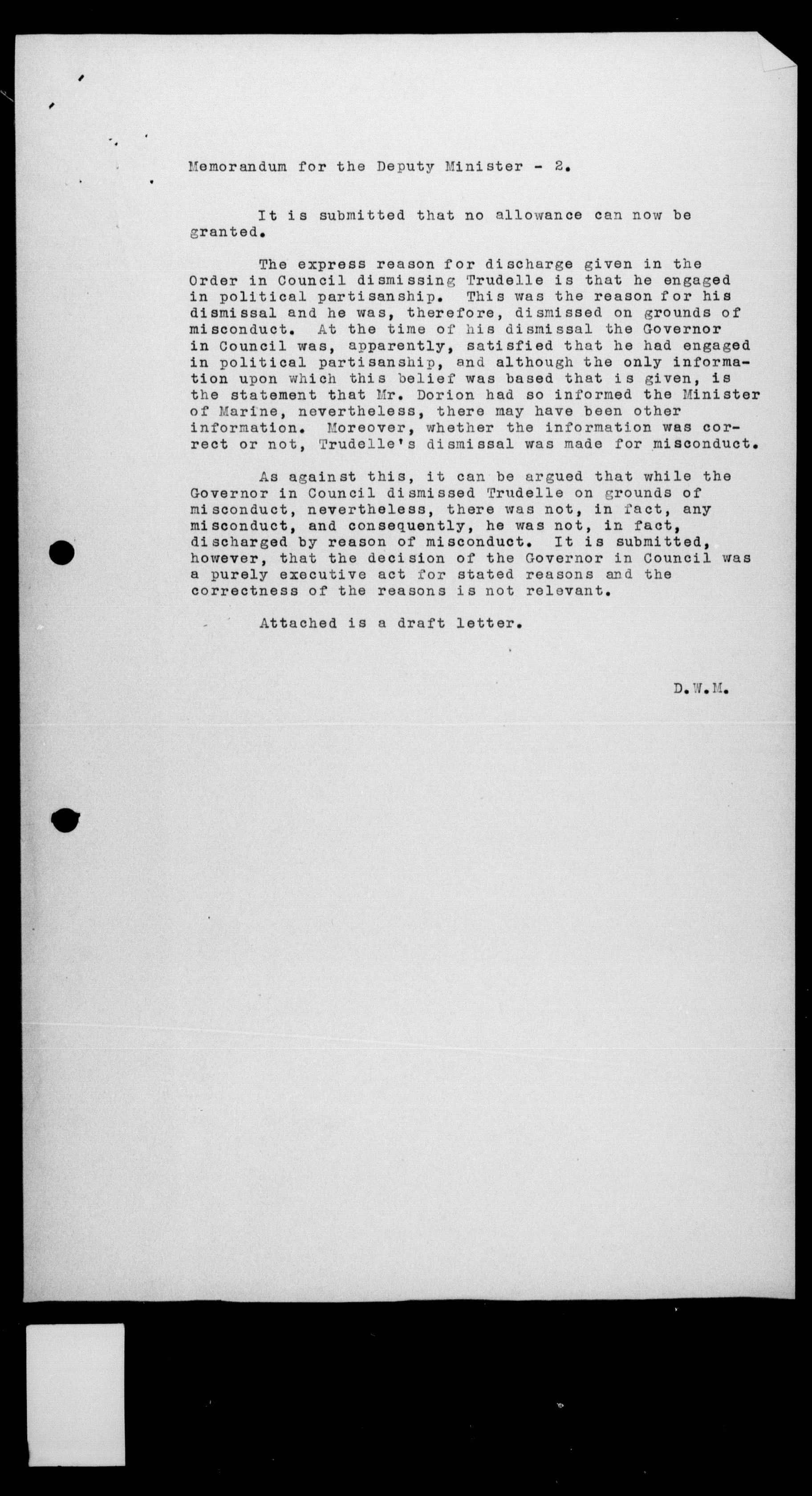 Memorandum for the Deputy Minister - 2.

It is submitted that no allowance can now be granted.

The express reason for discharge given in the Order in Council dismissing Trudelle is that he engaged in political partisanship. This was the reason for his dismissal and he was, therefore, dismissed on grounds of misconduct. At the time of his dismissal the Governor in Council was, apparently, satisfied that he had engaged in political partisanship, and although the only information upon which this belief was based that is given, is the statement that Mr. Dorion had so informed the Minister of Marine, nevertheless, there may have been other information. Moreover, whether the information was correct or not, Trudelle's dismissal was made for misconduct.

As against this, it can be argued that while the Governor in Council dismissed Trudelle on grounds of misconduct, nevertheless, there was not, in fact, any misconduct, and consequently, he was not, in fact, discharged by reason of misconduct. It is submitted, however, that the decision of the Governor in Council was a purely executive act for stated reasons and the correctness of the reasons is not relevant.

Attached is a draft letter.

D.W.M.